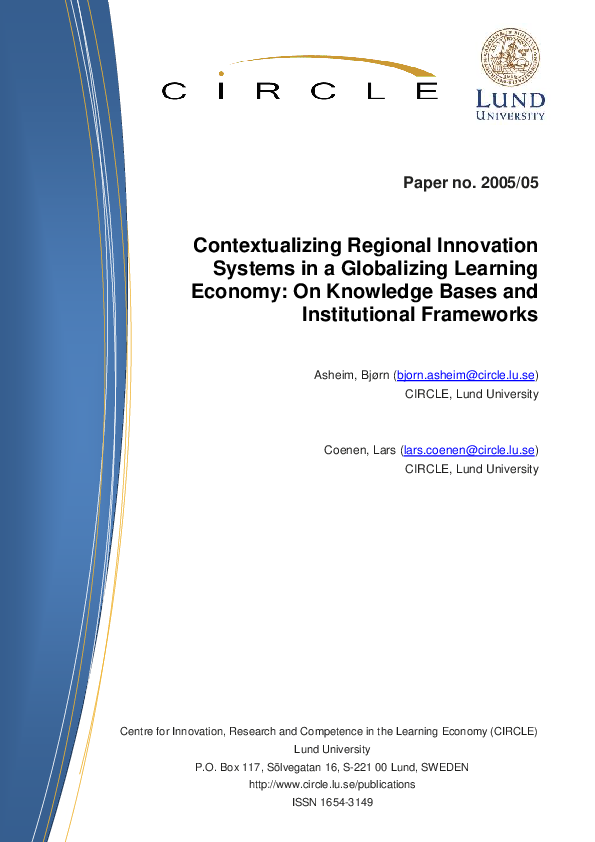 CIRCLE

LUND UNIVERSITY

Paper no. 2005/05

Contextualizing Regional Innovation Systems in a Globalizing Learning Economy: On Knowledge Bases and Institutional Frameworks

Asheim, Bjørn (bjorn.asheim@circle.lu.se)
CIRCLE, Lund University

Coenen, Lars (lars.coenen@circle.lu.se)
CIRCLE, Lund University

Centre for Innovation, Research and Competence in the Learning Economy (CIRCLE)
Lund University
P.O. Box 117, Sölvegatan 16, S-221 00 Lund, SWEDEN
http://www.circle.lu.se/publications
ISSN 1654-3149